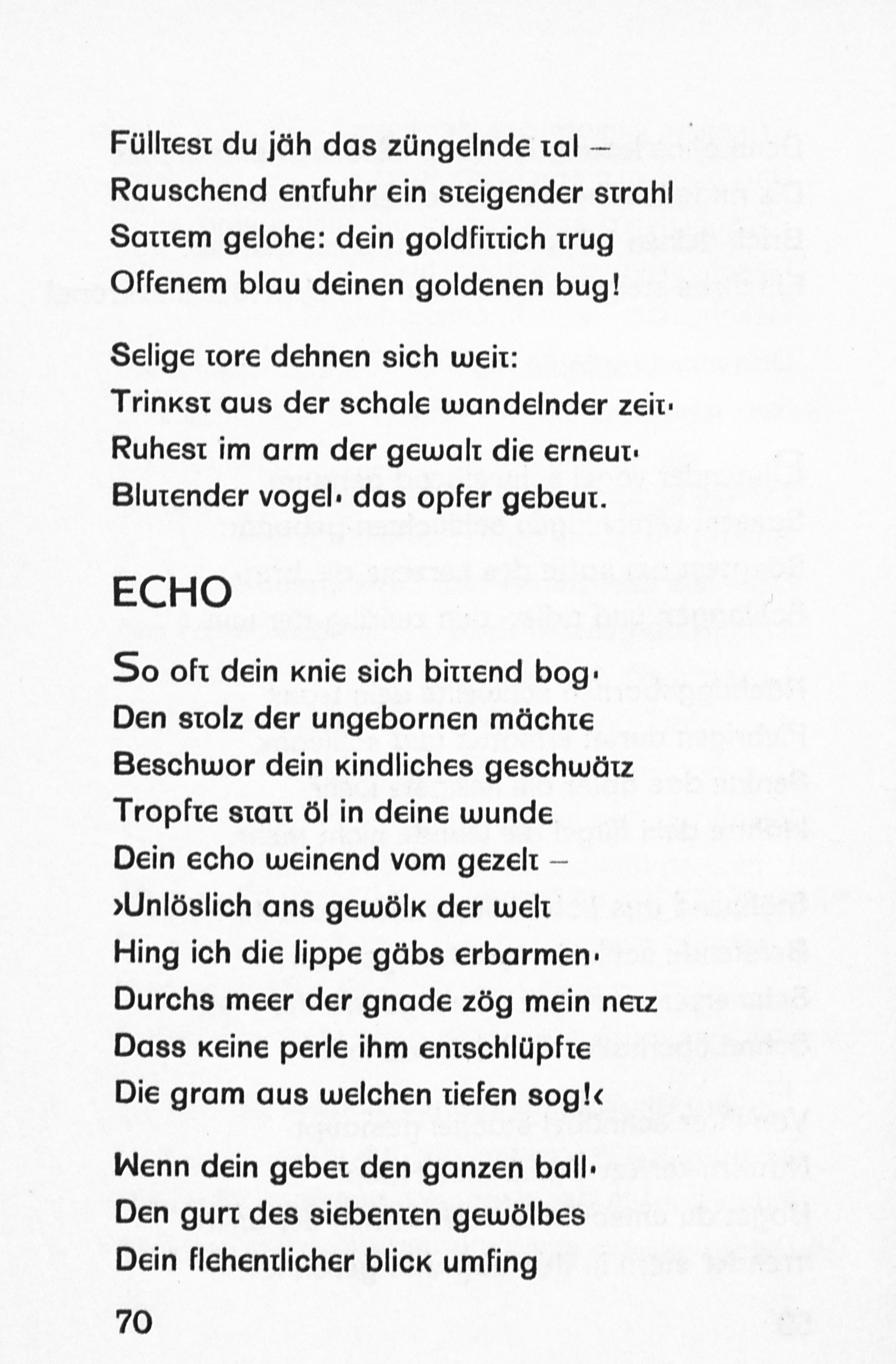 Fülltest du jäh das züngelnde tal –
Rauschend entfuhr ein steigender strahl
Sattem gelohe: dein goldfittich trug
Offenem blau deinen goldenen bug!

Selige tore dehnen sich weit:
Trinkst aus der schale wandelnder zeit·
Ruhest im arm der gewalt die erneut·
Blutender vogel· das opfer gebeut.

ECHO

So oft dein knie sich bittend bog·
Den stolz der ungebornen mächte
Beschwor dein kindliches geschwätz
Tropfte statt öl in deine wunde
Dein echo weinend vom gezelt –
›Unlöslich ans gewölk der welt
Hing ich die lippe gäbs erbarmen·
Durchs meer der gnade zög mein netz
Dass keine perle ihm entschlüpfte
Die gram aus welchen tiefen sog!‹

Wenn dein gebet den ganzen ball·
Den gurt des siebenten gewölbes
Dein flehentlicher blick umfing

70